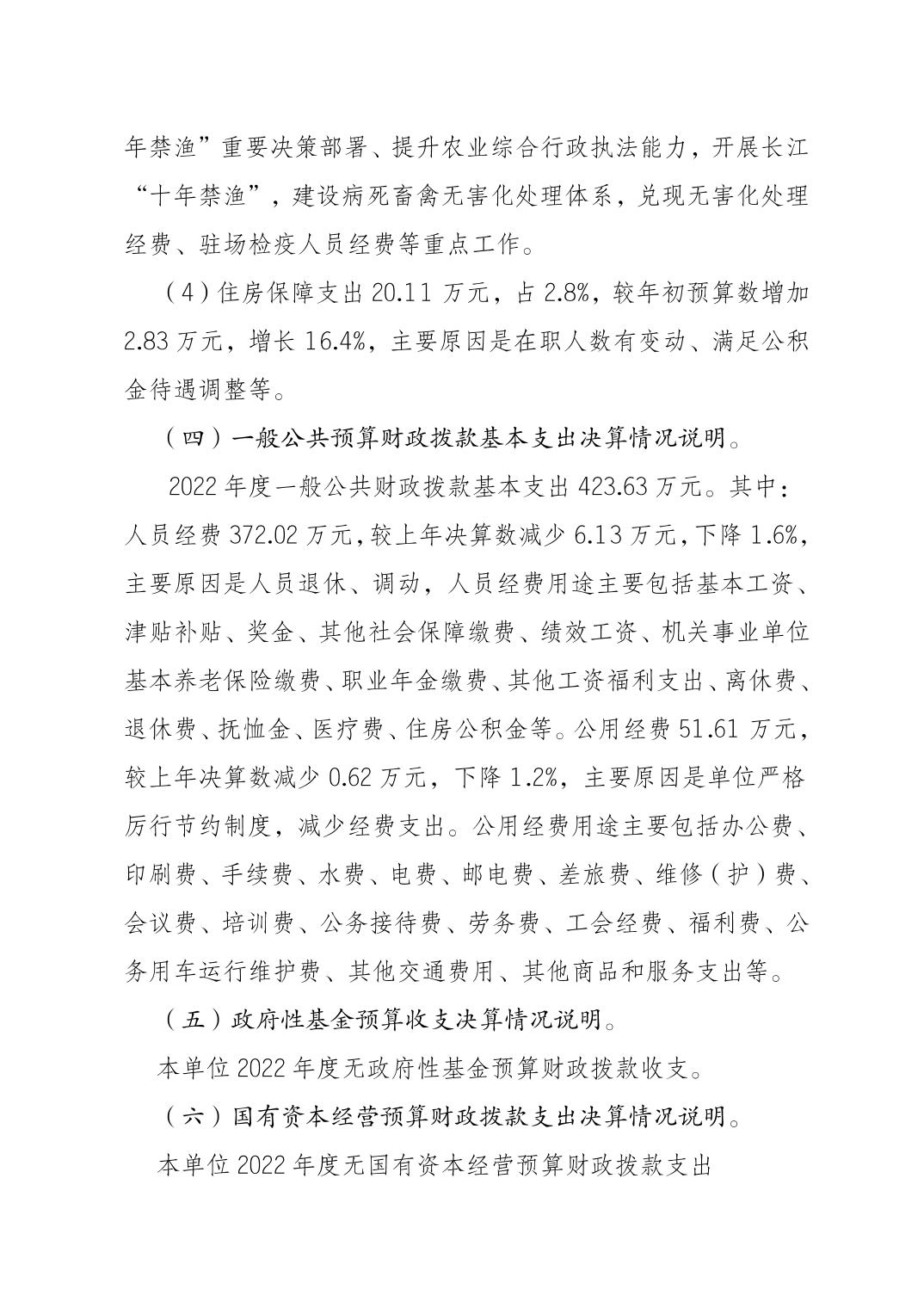 年禁渔”重要决策部署、提升农业综合行政执法能力，开展长江“十年禁渔”，建设病死畜禽无害化处理体系，兑现无害化处理经费、驻场检疫人员经费等重点工作。

（4）住房保障支出 20.11 万元，占 2.8%，较年初预算数增加 2.83 万元，增长 16.4%，主要原因是在职人数有变动、满足公积金待遇调整等。

（四）一般公共预算财政拨款基本支出决算情况说明。

2022 年度一般公共财政拨款基本支出 423.63 万元。其中：人员经费 372.02 万元，较上年决算数减少 6.13 万元，下降 1.6%，主要原因是人员退休、调动，人员经费用途主要包括基本工资、津贴补贴、奖金、其他社会保障缴费、绩效工资、机关事业单位基本养老保险缴费、职业年金缴费、其他工资福利支出、离休费、退休费、抚恤金、医疗费、住房公积金等。公用经费 51.61 万元，较上年决算数减少 0.62 万元，下降 1.2%，主要原因是单位严格厉行节约制度，减少经费支出。公用经费用途主要包括办公费、印刷费、手续费、水费、电费、邮电费、差旅费、维修（护）费、会议费、培训费、公务接待费、劳务费、工会经费、福利费、公务用车运行维护费、其他交通费用、其他商品和服务支出等。

（五）政府性基金预算收支决算情况说明。

本单位 2022 年度无政府性基金预算财政拨款收支。

（六）国有资本经营预算财政拨款支出决算情况说明。

本单位 2022 年度无国有资本经营预算财政拨款支出